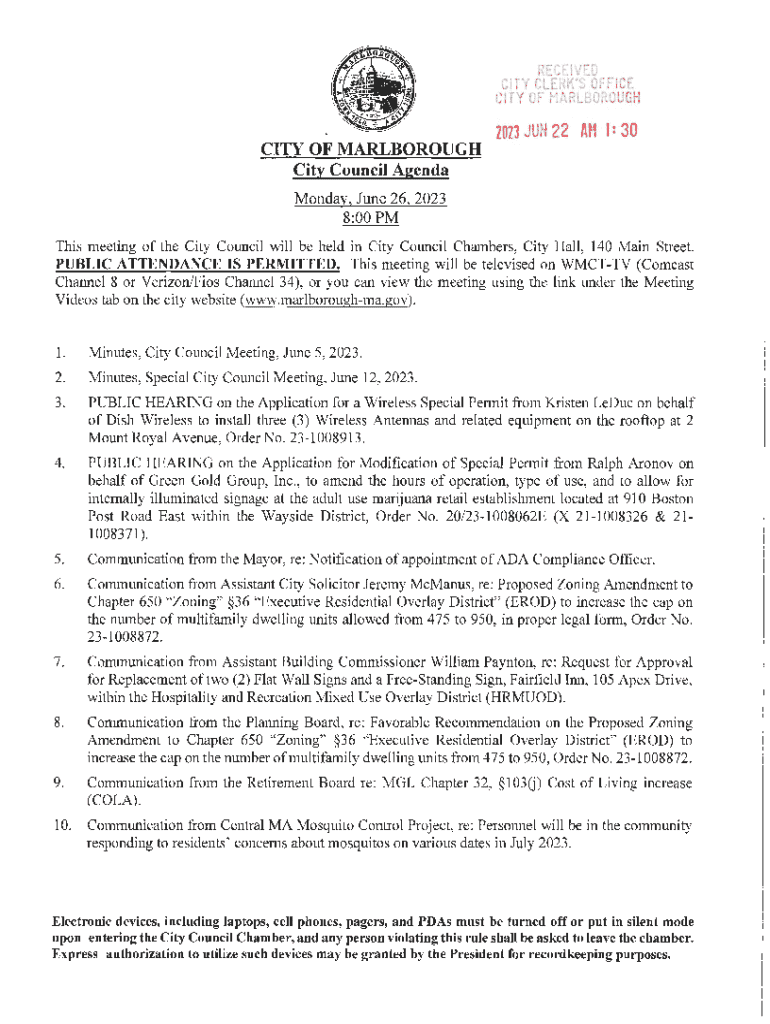 RECEIVED
CITY CLERK'S OFFICE
CITY OF MARLBOROUGH

2023 JUN 22 AM 1:30

CITY OF MARLBOROUGH
City Council Agenda
Monday, June 26, 2023
8:00 PM

This meeting of the City Council will be held in City Council Chambers, City Hall, 140 Main Street. PUBLIC ATTENDANCE IS PERMITTED. This meeting will be televised on WMCT-TV (Comcast Channel 8 or Verizon/Fios Channel 34), or you can view the meeting using the link under the Meeting Videos tab on the city website (www.marlborough-ma.gov).

1. Minutes, City Council Meeting, June 5, 2023.

2. Minutes, Special City Council Meeting, June 12, 2023.

3. PUBLIC HEARING on the Application for a Wireless Special Permit from Kristen LeDuc on behalf of Dish Wireless to install three (3) Wireless Antennas and related equipment on the rooftop at 2 Mount Royal Avenue, Order No. 23-1008913.

4. PUBLIC HEARING on the Application for Modification of Special Permit from Ralph Aronov on behalf of Green Gold Group, Inc., to amend the hours of operation, type of use, and to allow for internally illuminated signage at the adult use marijuana retail establishment located at 910 Boston Post Road East within the Wayside District, Order No. 20/23-1008062E (X 21-1008326 & 21-1008371).

5. Communication from the Mayor, re: Notification of appointment of ADA Compliance Officer.

6. Communication from Assistant City Solicitor Jeremy McManus, re: Proposed Zoning Amendment to Chapter 650 "Zoning" §36 "Executive Residential Overlay District" (EROD) to increase the cap on the number of multifamily dwelling units allowed from 475 to 950, in proper legal form, Order No. 23-1008872.

7. Communication from Assistant Building Commissioner William Paynton, re: Request for Approval for Replacement of two (2) Flat Wall Signs and a Free-Standing Sign, Fairfield Inn, 105 Apex Drive, within the Hospitality and Recreation Mixed Use Overlay District (HRMUOD).

8. Communication from the Planning Board, re: Favorable Recommendation on the Proposed Zoning Amendment to Chapter 650 "Zoning" §36 "Executive Residential Overlay District" (EROD) to increase the cap on the number of multifamily dwelling units from 475 to 950, Order No. 23-1008872.

9. Communication from the Retirement Board re: MGL Chapter 32, §103(j) Cost of Living increase (COLA).

10. Communication from Central MA Mosquito Control Project, re: Personnel will be in the community responding to residents' concerns about mosquitos on various dates in July 2023.

Electronic devices, including laptops, cell phones, pagers, and PDAs must be turned off or put in silent mode upon entering the City Council Chamber, and any person violating this rule shall be asked to leave the chamber. Express authorization to utilize such devices may be granted by the President for recordkeeping purposes.